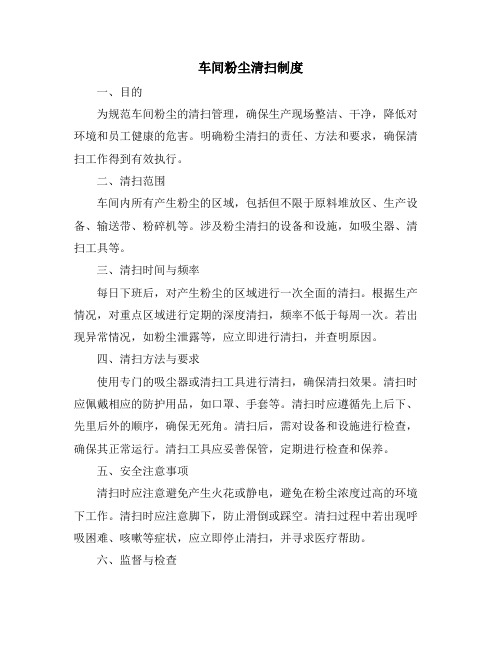 车间粉尘清扫制度

一、目的

为规范车间粉尘的清扫管理，确保生产现场整洁、干净，降低对环境和员工健康的危害。明确粉尘清扫的责任、方法和要求，确保清扫工作得到有效执行。

二、清扫范围

车间内所有产生粉尘的区域，包括但不限于原料堆放区、生产设备、输送带、粉碎机等。涉及粉尘清扫的设备和设施，如吸尘器、清扫工具等。

三、清扫时间与频率

每日下班后，对产生粉尘的区域进行一次全面的清扫。根据生产情况，对重点区域进行定期的深度清扫，频率不低于每周一次。若出现异常情况，如粉尘泄露等，应立即进行清扫，并查明原因。

四、清扫方法与要求

使用专门的吸尘器或清扫工具进行清扫，确保清扫效果。清扫时应佩戴相应的防护用品，如口罩、手套等。清扫时应遵循先上后下、先里后外的顺序，确保无死角。清扫后，需对设备和设施进行检查，确保其正常运行。清扫工具应妥善保管，定期进行检查和保养。

五、安全注意事项

清扫时应注意避免产生火花或静电，避免在粉尘浓度过高的环境下工作。清扫时应注意脚下，防止滑倒或踩空。清扫过程中若出现呼吸困难、咳嗽等症状，应立即停止清扫，并寻求医疗帮助。

六、监督与检查